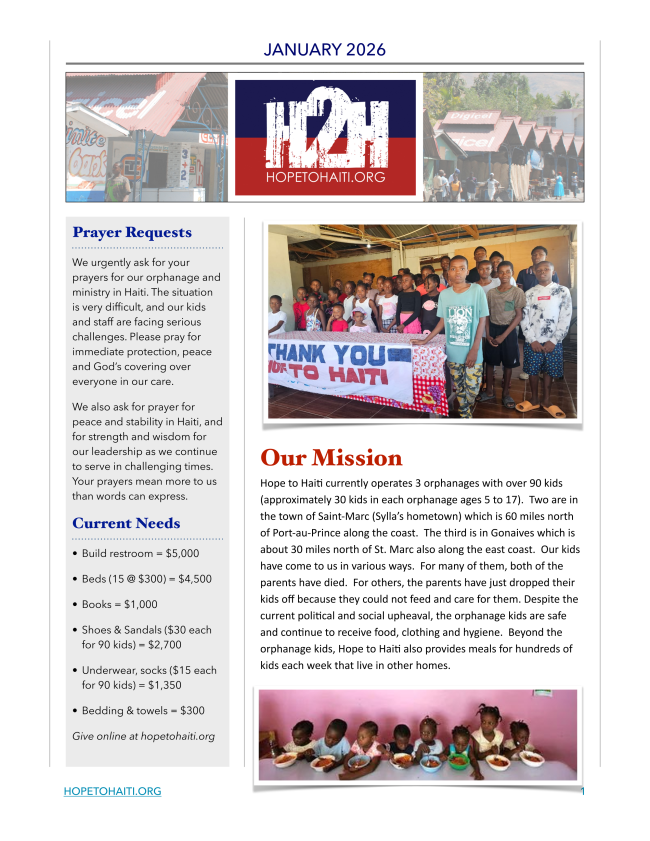 JANUARY 2026

H2H
HOPETOHAITI.ORG

Prayer Requests

We urgently ask for your prayers for our orphanage and ministry in Haiti. The situation is very difficult, and our kids and staff are facing serious challenges. Please pray for immediate protection, peace and God's covering over everyone in our care.

We also ask for prayer for peace and stability in Haiti, and for strength and wisdom for our leadership as we continue to serve in challenging times. Your prayers mean more to us than words can express.

Current Needs

• Build restroom = $5,000

• Beds (15 @ $300) = $4,500

• Books = $1,000

• Shoes & Sandals ($30 each for 90 kids) = $2,700

• Underwear, socks ($15 each for 90 kids) = $1,350

• Bedding & towels = $300

Give online at hopetohaiti.org

THANK YOU
TO HAITI

Our Mission

Hope to Haiti currently operates 3 orphanages with over 90 kids (approximately 30 kids in each orphanage ages 5 to 17). Two are in the town of Saint-Marc (Sylla's hometown) which is 60 miles north of Port-au-Prince along the coast. The third is in Gonaives which is about 30 miles north of St. Marc also along the east coast. Our kids have come to us in various ways. For many of them, both of the parents have died. For others, the parents have just dropped their kids off because they could not feed and care for them. Despite the current political and social upheaval, the orphanage kids are safe and continue to receive food, clothing and hygiene. Beyond the orphanage kids, Hope to Haiti also provides meals for hundreds of kids each week that live in other homes.

HOPETOHAITI.ORG 1